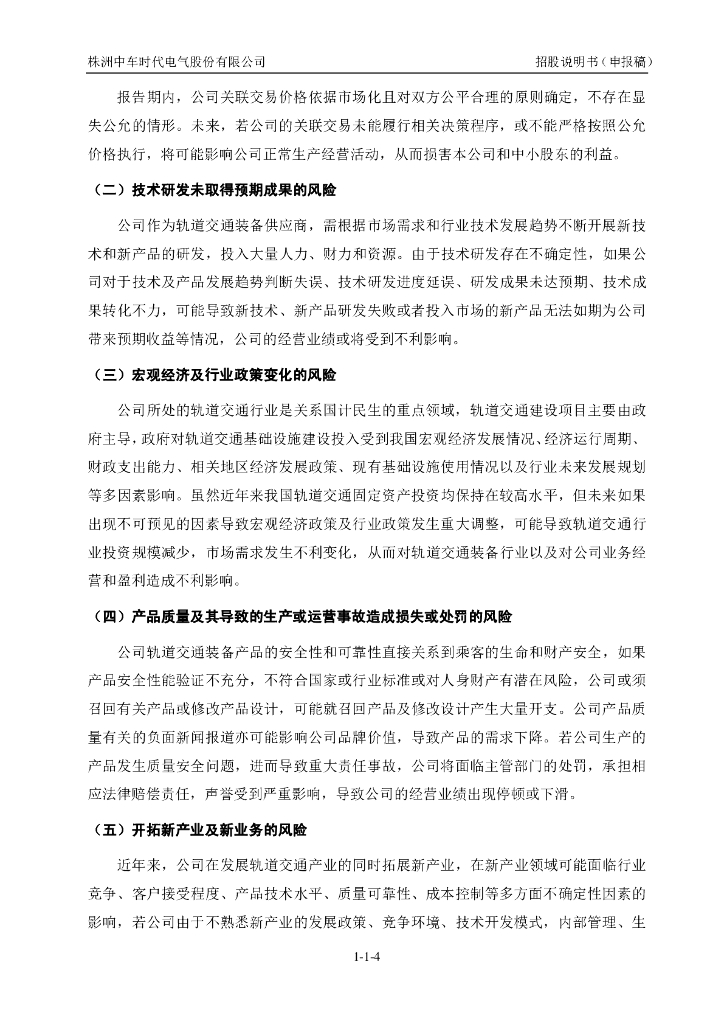 株洲中车时代电气股份有限公司

招股说明书（申报稿）

报告期内，公司关联交易价格依据市场化且对双方公平合理的原则确定，不存在显失公允的情形。未来，若公司的关联交易未能履行相关决策程序，或不能严格按照公允价格执行，将可能影响公司正常生产经营活动，从而损害本公司和中小股东的利益。

（二）技术研发未取得预期成果的风险

公司作为轨道交通装备供应商，需根据市场需求和行业技术发展趋势不断开展新技术和新产品的研发，投入大量人力、财力和资源。由于技术研发存在不确定性，如果公司对于技术及产品发展趋势判断失误、技术研发进度延误、研发成果未达预期、技术成果转化不力，可能导致新技术、新产品研发失败或者投入市场的新产品无法如期为公司带来预期收益等情况，公司的经营业绩或将受到不利影响。

（三）宏观经济及行业政策变化的风险

公司所处的轨道交通行业是关系国计民生的重点领域，轨道交通建设项目主要由政府主导，政府对轨道交通基础设施建设投入受到我国宏观经济发展情况、经济运行周期、财政支出能力、相关地区经济发展政策、现有基础设施使用情况以及行业未来发展规划等多因素影响。虽然近年来我国轨道交通固定资产投资均保持在较高水平，但未来如果出现不可预见的因素导致宏观经济政策及行业政策发生重大调整，可能导致轨道交通行业投资规模减少，市场需求发生不利变化，从而对轨道交通装备行业以及对公司业务经营和盈利造成不利影响。

（四）产品质量及其导致的生产或运营事故造成损失或处罚的风险

公司轨道交通装备产品的安全性和可靠性直接关系到乘客的生命和财产安全，如果产品安全性能验证不充分，不符合国家或行业标准或对人身财产有潜在风险，公司或须召回有关产品或修改产品设计，可能就召回产品及修改设计产生大量开支。公司产品质量有关的负面新闻报道亦可能影响公司品牌价值，导致产品的需求下降。若公司生产的产品发生质量安全问题，进而导致重大责任事故，公司将面临主管部门的处罚，承担相应法律赔偿责任，声誉受到严重影响，导致公司的经营业绩出现停顿或下滑。

（五）开拓新产业及新业务的风险

近年来，公司在发展轨道交通产业的同时拓展新产业，在新产业领域可能面临行业竞争、客户接受程度、产品技术水平、质量可靠性、成本控制等多方面不确定性因素的影响，若公司由于不熟悉新产业的发展政策、竞争环境、技术开发模式，内部管理、生

1-1-4